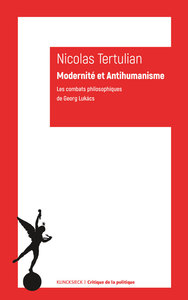 Nicolas Tertulian

Modernité et Antihumanisme

Les combats philosophiques de Georg Lukács

KLINCKSIECK | Critique de la politique